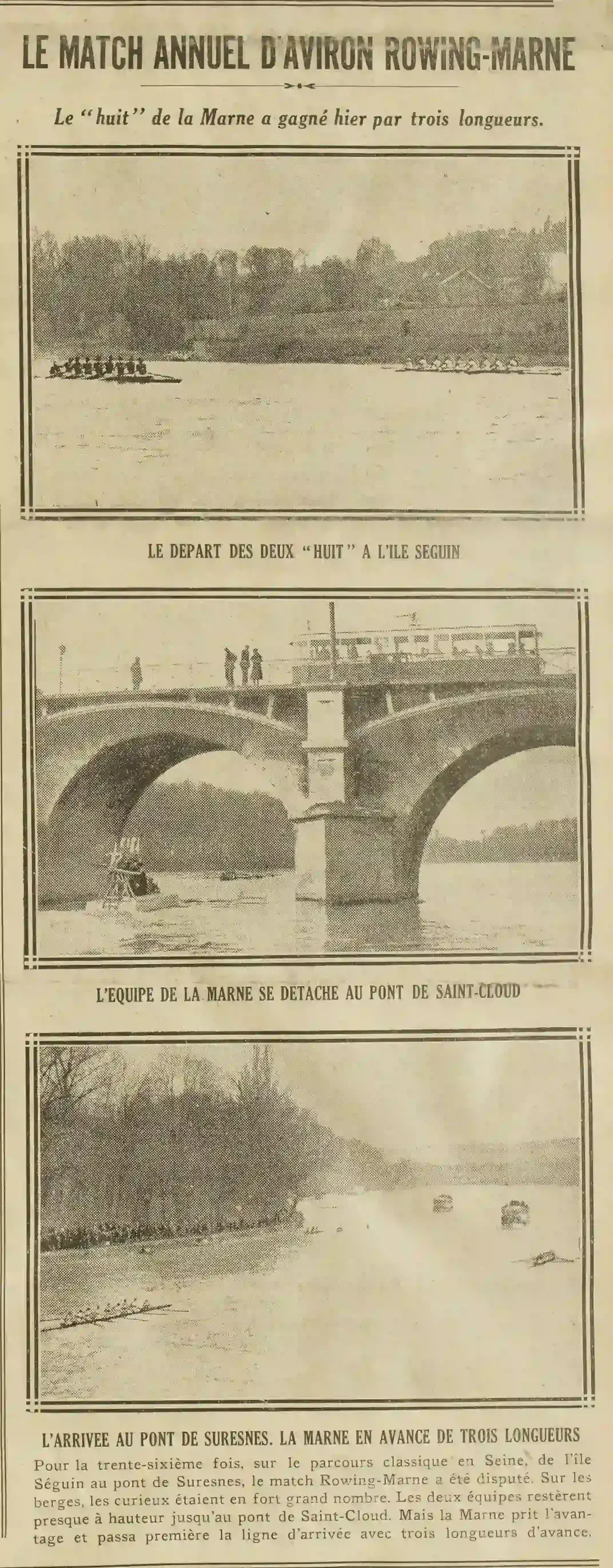 LE MATCH ANNUEL D'AVIRON ROWING-MARNE

Le "huit" de la Marne a gagné hier par trois longueurs.

LE DEPART DES DEUX "HUIT" A L'ILE SEGUIN

L'EQUIPE DE LA MARNE SE DETACHE AU PONT DE SAINT-CLOUD

L'ARRIVEE AU PONT DE SURESNES. LA MARNE EN AVANCE DE TROIS LONGUEURS

Pour la trente-sixième fois, sur le parcours classique en Seine, de l'île Séguin au pont de Suresnes, le match Rowing-Marne a été disputé. Sur les berges, les curieux étaient en fort grand nombre. Les deux équipes restèrent presque à hauteur jusqu'au pont de Saint-Cloud. Mais la Marne prit l'avantage et passa première la ligne d'arrivée avec trois longueurs d'avance.